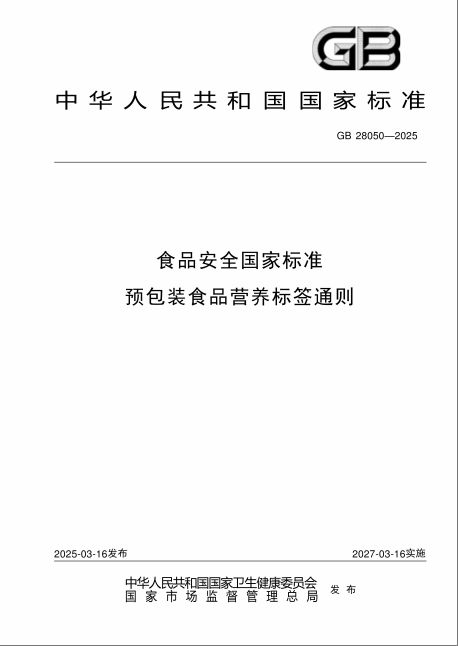 GB

中华人民共和国国家标准

GB 28050—2025

食品安全国家标准
预包装食品营养标签通则

2025-03-16发布

2027-03-16实施

中华人民共和国国家卫生健康委员会
国家市场监督管理总局
发布